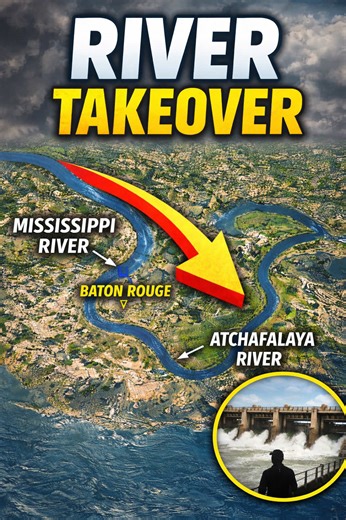 RIVER
TAKEOVER

MISSISSIPPI RIVER

BATON ROUGE

ATCHAFALAYA RIVER